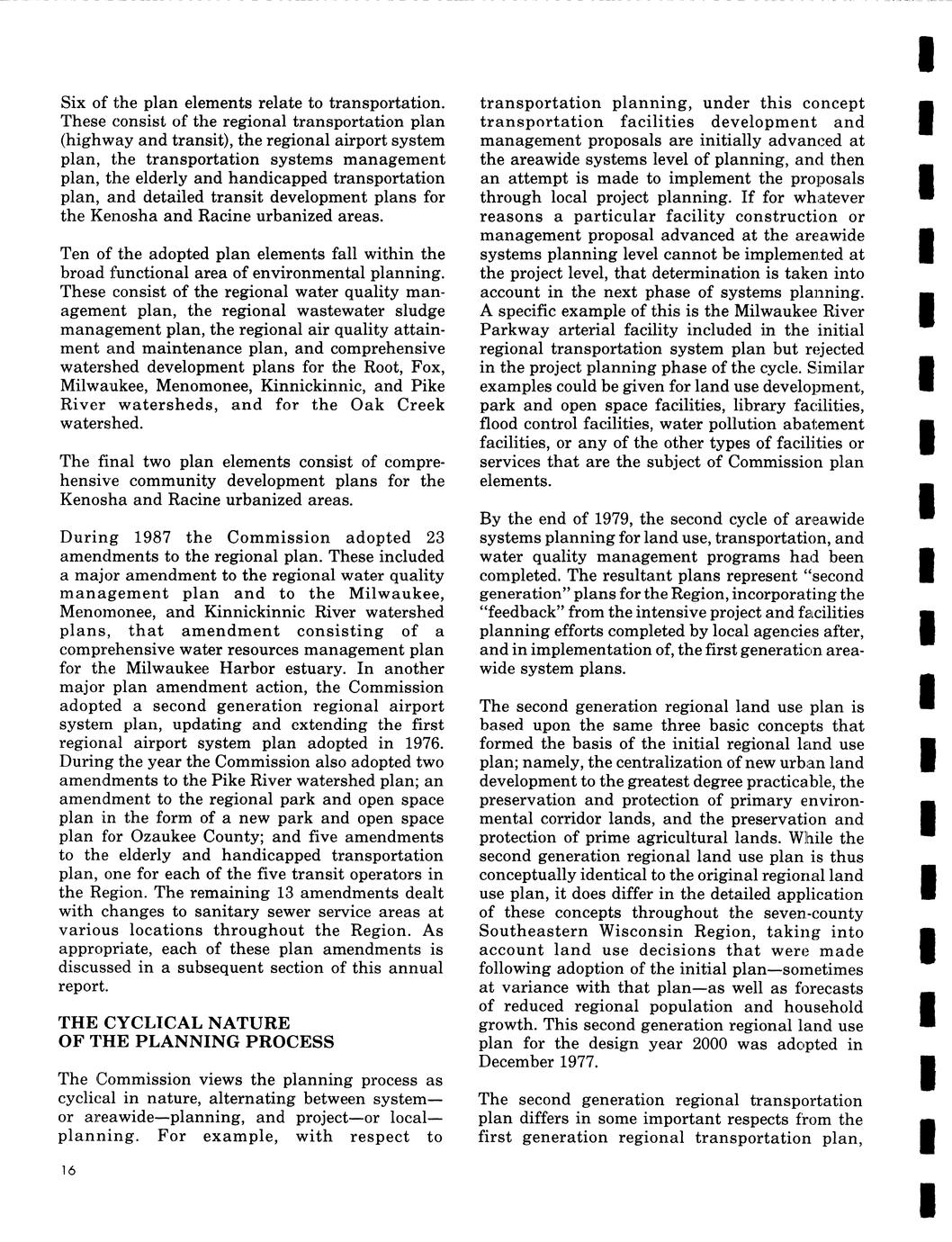 Six of the plan elements relate to transportation. These consist of the regional transportation plan (highway and transit), the regional airport system plan, the transportation systems management plan, the elderly and handicapped transportation plan, and detailed transit development plans for the Kenosha and Racine urbanized areas.

Ten of the adopted plan elements fall within the broad functional area of environmental planning. These consist of the regional water quality management plan, the regional wastewater sludge management plan, the regional air quality attainment and maintenance plan, and comprehensive watershed development plans for the Root, Fox, Milwaukee, Menomonee, Kinnickinnic, and Pike River watersheds, and for the Oak Creek watershed.

The final two plan elements consist of comprehensive community development plans for the Kenosha and Racine urbanized areas.

During 1987 the Commission adopted 23 amendments to the regional plan. These included a major amendment to the regional water quality management plan and to the Milwaukee, Menomonee, and Kinnickinnic River watershed plans, that amendment consisting of a comprehensive water resources management plan for the Milwaukee Harbor estuary. In another major plan amendment action, the Commission adopted a second generation regional airport system plan, updating and extending the first regional airport system plan adopted in 1976. During the year the Commission also adopted two amendments to the Pike River watershed plan; an amendment to the regional park and open space plan in the form of a new park and open space plan for Ozaukee County; and five amendments to the elderly and handicapped transportation plan, one for each of the five transit operators in the Region. The remaining 13 amendments dealt with changes to sanitary sewer service areas at various locations throughout the Region. As appropriate, each of these plan amendments is discussed in a subsequent section of this annual report.

THE CYCLICAL NATURE OF THE PLANNING PROCESS

The Commission views the planning process as cyclical in nature, alternating between system—or areawide—planning, and project—or local—planning. For example, with respect to transportation planning, under this concept transportation facilities development and management proposals are initially advanced at the areawide systems level of planning, and then an attempt is made to implement the proposals through local project planning. If for whatever reasons a particular facility construction or management proposal advanced at the areawide systems planning level cannot be implemented at the project level, that determination is taken into account in the next phase of systems planning. A specific example of this is the Milwaukee River Parkway arterial facility included in the initial regional transportation system plan but rejected in the project planning phase of the cycle. Similar examples could be given for land use development, park and open space facilities, library facilities, flood control facilities, water pollution abatement facilities, or any of the other types of facilities or services that are the subject of Commission plan elements.

By the end of 1979, the second cycle of areawide systems planning for land use, transportation, and water quality management programs had been completed. The resultant plans represent "second generation" plans for the Region, incorporating the "feedback" from the intensive project and facilities planning efforts completed by local agencies after, and in implementation of, the first generation areawide system plans.

The second generation regional land use plan is based upon the same three basic concepts that formed the basis of the initial regional land use plan; namely, the centralization of new urban land development to the greatest degree practicable, the preservation and protection of primary environmental corridor lands, and the preservation and protection of prime agricultural lands. While the second generation regional land use plan is thus conceptually identical to the original regional land use plan, it does differ in the detailed application of these concepts throughout the seven-county Southeastern Wisconsin Region, taking into account land use decisions that were made following adoption of the initial plan—sometimes at variance with that plan—as well as forecasts of reduced regional population and household growth. This second generation regional land use plan for the design year 2000 was adopted in December 1977.

The second generation regional transportation plan differs in some important respects from the first generation regional transportation plan,

16